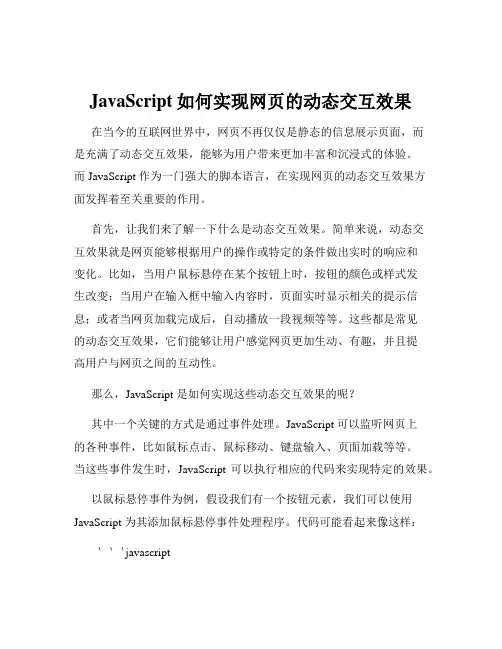 JavaScript 如何实现网页的动态交互效果

在当今的互联网世界中，网页不再仅仅是静态的信息展示页面，而是充满了动态交互效果，能够为用户带来更加丰富和沉浸式的体验。而 JavaScript 作为一门强大的脚本语言，在实现网页的动态交互效果方面发挥着至关重要的作用。

首先，让我们来了解一下什么是动态交互效果。简单来说，动态交互效果就是网页能够根据用户的操作或特定的条件做出实时的响应和变化。比如，当用户鼠标悬停在某个按钮上时，按钮的颜色或样式发生改变；当用户在输入框中输入内容时，页面实时显示相关的提示信息；或者当网页加载完成后，自动播放一段视频等等。这些都是常见的动态交互效果，它们能够让用户感觉网页更加生动、有趣，并且提高用户与网页之间的互动性。

那么，JavaScript 是如何实现这些动态交互效果的呢？

其中一个关键的方式是通过事件处理。JavaScript 可以监听网页上的各种事件，比如鼠标点击、鼠标移动、键盘输入、页面加载等等。当这些事件发生时，JavaScript 可以执行相应的代码来实现特定的效果。

以鼠标悬停事件为例，假设我们有一个按钮元素，我们可以使用 JavaScript 为其添加鼠标悬停事件处理程序。代码可能看起来像这样：

```javascript